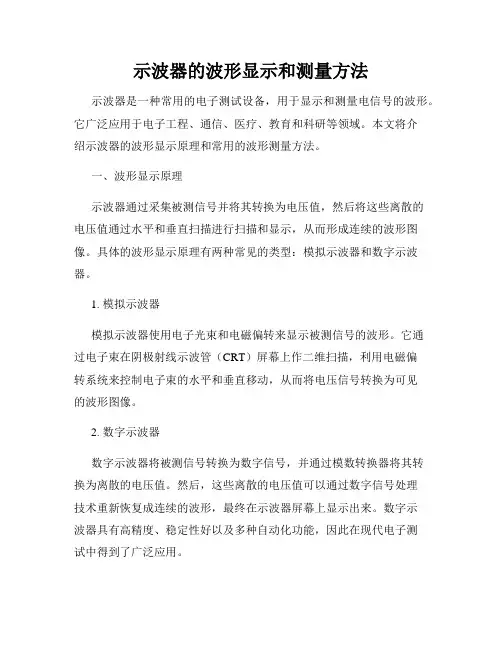 示波器的波形显示和测量方法

示波器是一种常用的电子测试设备，用于显示和测量电信号的波形。它广泛应用于电子工程、通信、医疗、教育和科研等领域。本文将介绍示波器的波形显示原理和常用的波形测量方法。

一、波形显示原理

示波器通过采集被测信号并将其转换为电压值，然后将这些离散的电压值通过水平和垂直扫描进行扫描和显示，从而形成连续的波形图像。具体的波形显示原理有两种常见的类型：模拟示波器和数字示波器。

1. 模拟示波器

模拟示波器使用电子光束和电磁偏转来显示被测信号的波形。它通过电子束在阴极射线示波管（CRT）屏幕上作二维扫描，利用电磁偏转系统来控制电子束的水平和垂直移动，从而将电压信号转换为可见的波形图像。

2. 数字示波器

数字示波器将被测信号转换为数字信号，并通过模数转换器将其转换为离散的电压值。然后，这些离散的电压值可以通过数字信号处理技术重新恢复成连续的波形，最终在示波器屏幕上显示出来。数字示波器具有高精度、稳定性好以及多种自动化功能，因此在现代电子测试中得到了广泛应用。